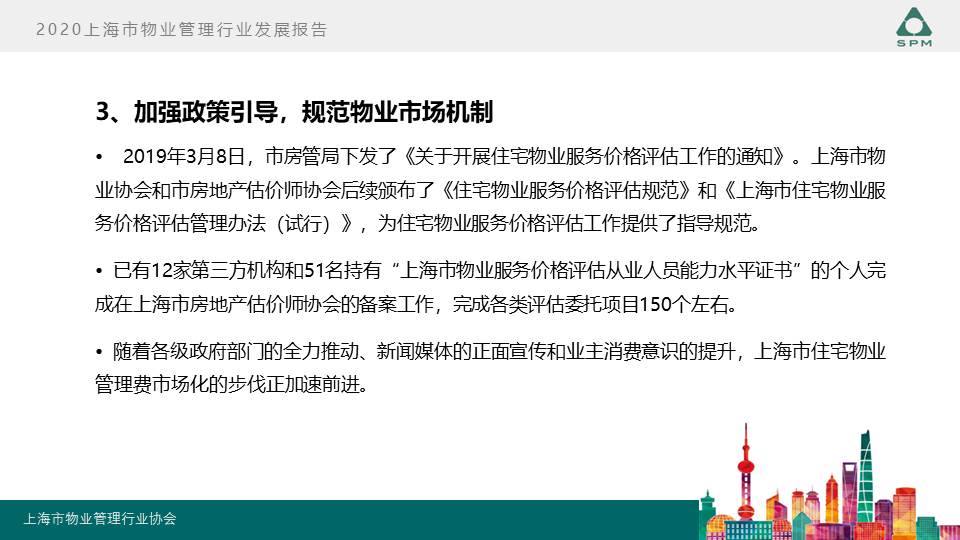 2020上海市物业管理行业发展报告

SPM

3、加强政策引导，规范物业市场机制

• 2019年3月8日，市房管局下发了《关于开展住宅物业服务价格评估工作的通知》。上海市物业协会和市房地产估价师协会后续颁布了《住宅物业服务价格评估规范》和《上海市住宅物业服务价格评估管理办法（试行）》，为住宅物业服务价格评估工作提供了指导规范。

• 已有12家第三方机构和51名持有“上海市物业服务价格评估从业人员能力水平证书”的个人完成在上海市房地产估价师协会的备案工作，完成各类评估委托项目150个左右。

• 随着各级政府部门的全力推动、新闻媒体的正面宣传和业主消费意识的提升，上海市住宅物业管理费市场化的步伐正加速前进。

上海市物业管理行业协会